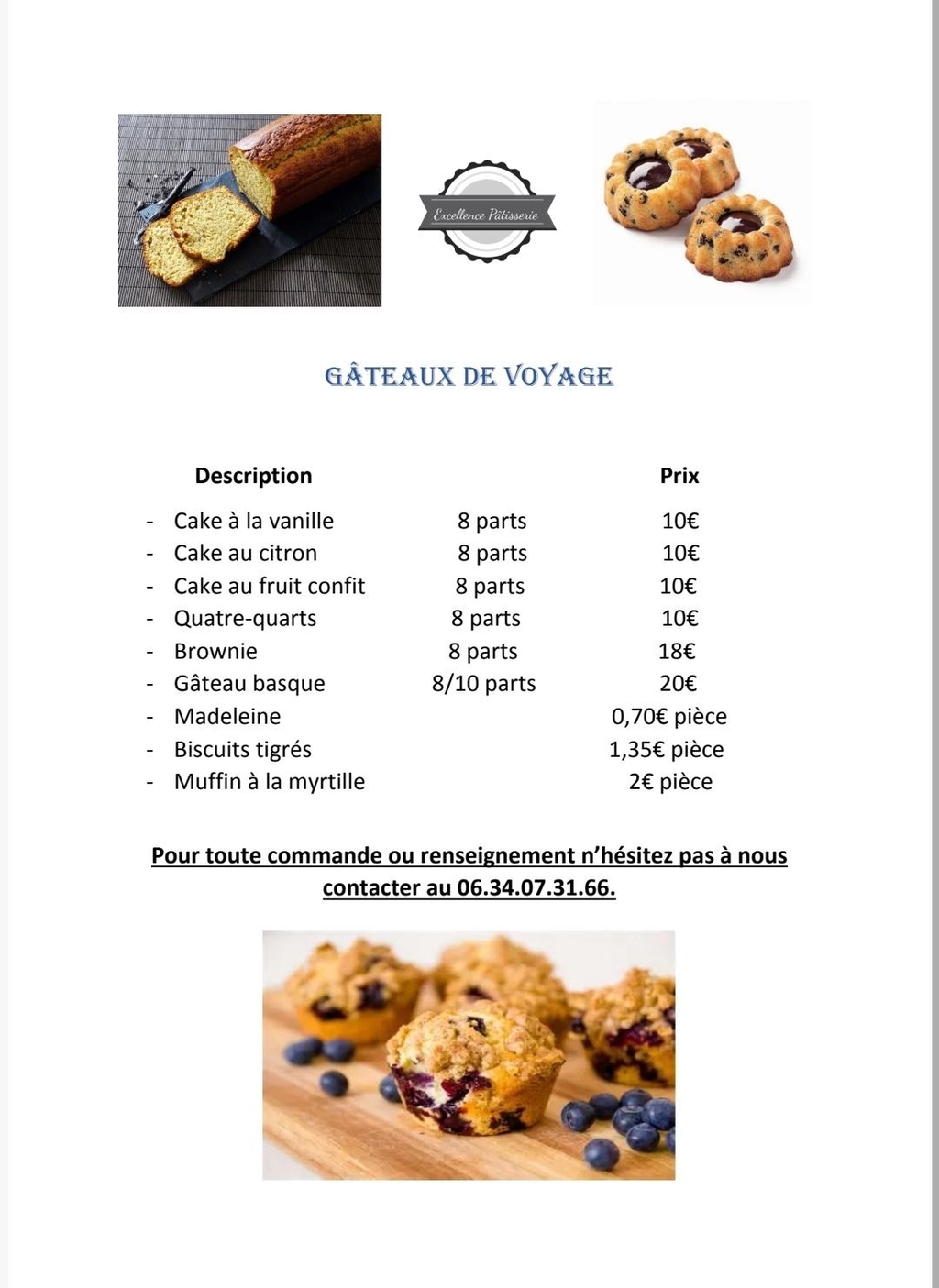 Excellence Pâtisserie

GÂTEAUX DE VOYAGE

| Description | | Prix |
|---|---|---|
| - Cake à la vanille | 8 parts | 10€ |
| - Cake au citron | 8 parts | 10€ |
| - Cake au fruit confit | 8 parts | 10€ |
| - Quatre-quarts | 8 parts | 10€ |
| - Brownie | 8 parts | 18€ |
| - Gâteau basque | 8/10 parts | 20€ |
| - Madeleine | | 0,70€ pièce |
| - Biscuits tigrés | | 1,35€ pièce |
| - Muffin à la myrtille | | 2€ pièce |

Pour toute commande ou renseignement n'hésitez pas à nous contacter au 06.34.07.31.66.